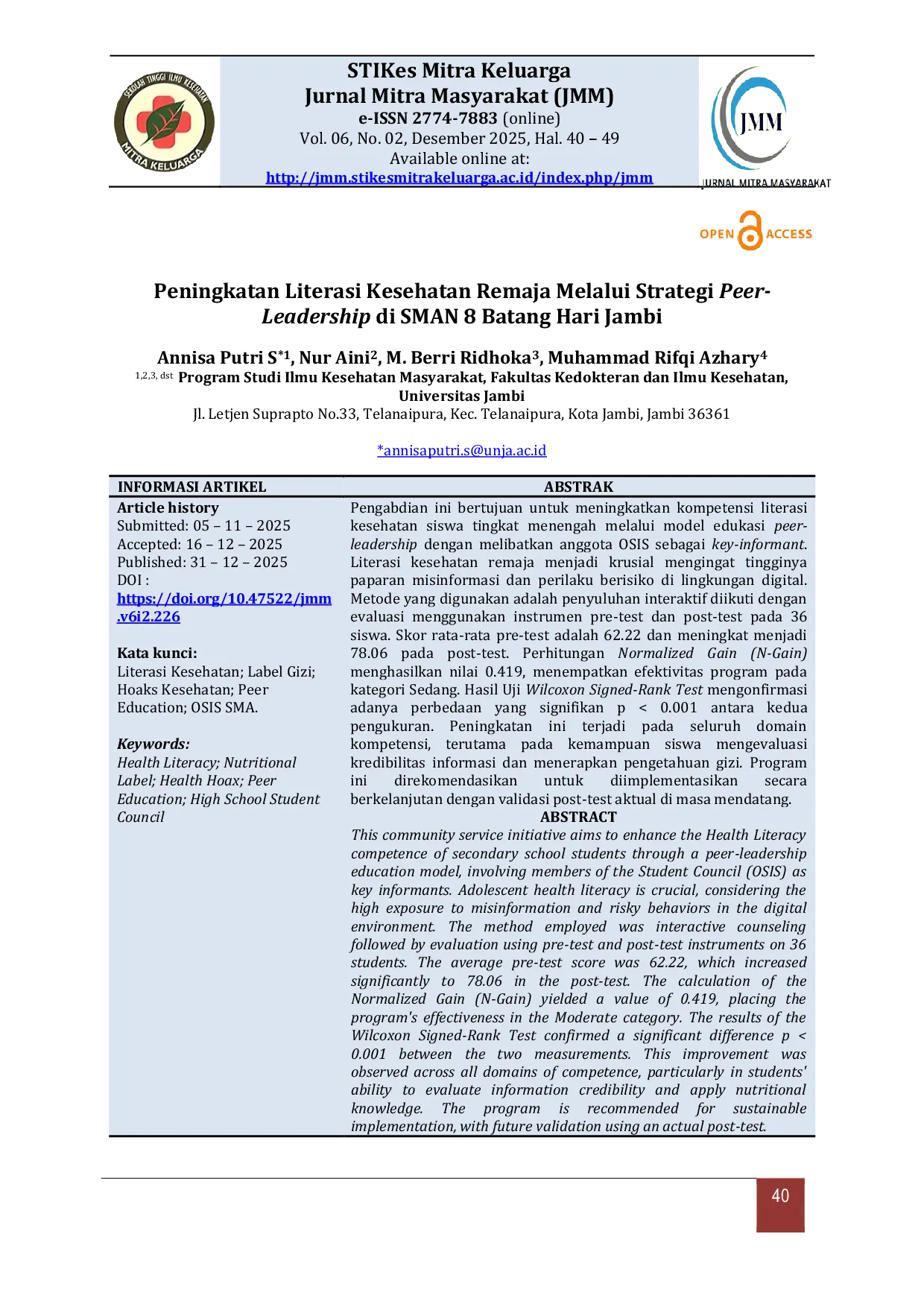 SEKOLAH TINGGI ILMU KESEHATAN MITRA KELUARGA

STIKes Mitra Keluarga
Jurnal Mitra Masyarakat (JMM)
e-ISSN 2774-7883 (online)
Vol. 06, No. 02, Desember 2025, Hal. 40 – 49
Available online at:
http://jmm.stikesmitrakeluarga.ac.id/index.php/jmm

JMM
JURNAL MITRA MASYARAKAT

OPEN ACCESS

Peningkatan Literasi Kesehatan Remaja Melalui Strategi Peer-Leadership di SMAN 8 Batang Hari Jambi

Annisa Putri S$^{*1}$, Nur Aini$^{2}$, M. Berri Ridhoka$^{3}$, Muhammad Rifqi Azhary$^{4}$
$^{1,2,3, dst}$ Program Studi Ilmu Kesehatan Masyarakat, Fakultas Kedokteran dan Ilmu Kesehatan, Universitas Jambi
Jl. Letjen Suprapto No.33, Telanaipura, Kec. Telanaipura, Kota Jambi, Jambi 36361

*annisaputri.s@unja.ac.id

INFORMASI ARTIKEL

Article history
Submitted: 05 – 11 – 2025
Accepted: 16 – 12 – 2025
Published: 31 – 12 – 2025
DOI :
https://doi.org/10.47522/jmm.v6i2.226

Kata kunci:
Literasi Kesehatan; Label Gizi; Hoaks Kesehatan; Peer Education; OSIS SMA.

Keywords:
Health Literacy; Nutritional Label; Health Hoax; Peer Education; High School Student Council

ABSTRAK

Pengabdian ini bertujuan untuk meningkatkan kompetensi literasi kesehatan siswa tingkat menengah melalui model edukasi peer-leadership dengan melibatkan anggota OSIS sebagai key-informant. Literasi kesehatan remaja menjadi krusial mengingat tingginya paparan misinformasi dan perilaku berisiko di lingkungan digital. Metode yang digunakan adalah penyuluhan interaktif diikuti dengan evaluasi menggunakan instrumen pre-test dan post-test pada 36 siswa. Skor rata-rata pre-test adalah 62.22 dan meningkat menjadi 78.06 pada post-test. Perhitungan Normalized Gain (N-Gain) menghasilkan nilai 0.419, menempatkan efektivitas program pada kategori Sedang. Hasil Uji Wilcoxon Signed-Rank Test mengonfirmasi adanya perbedaan yang signifikan p < 0.001 antara kedua pengukuran. Peningkatan ini terjadi pada seluruh domain kompetensi, terutama pada kemampuan siswa mengevaluasi kredibilitas informasi dan menerapkan pengetahuan gizi. Program ini direkomendasikan untuk diimplementasikan secara berkelanjutan dengan validasi post-test aktual di masa mendatang.

ABSTRACT

This community service initiative aims to enhance the Health Literacy competence of secondary school students through a peer-leadership education model, involving members of the Student Council (OSIS) as key informants. Adolescent health literacy is crucial, considering the high exposure to misinformation and risky behaviors in the digital environment. The method employed was interactive counseling followed by evaluation using pre-test and post-test instruments on 36 students. The average pre-test score was 62.22, which increased significantly to 78.06 in the post-test. The calculation of the Normalized Gain (N-Gain) yielded a value of 0.419, placing the program's effectiveness in the Moderate category. The results of the Wilcoxon Signed-Rank Test confirmed a significant difference p < 0.001 between the two measurements. This improvement was observed across all domains of competence, particularly in students' ability to evaluate information credibility and apply nutritional knowledge. The program is recommended for sustainable implementation, with future validation using an actual post-test.

40